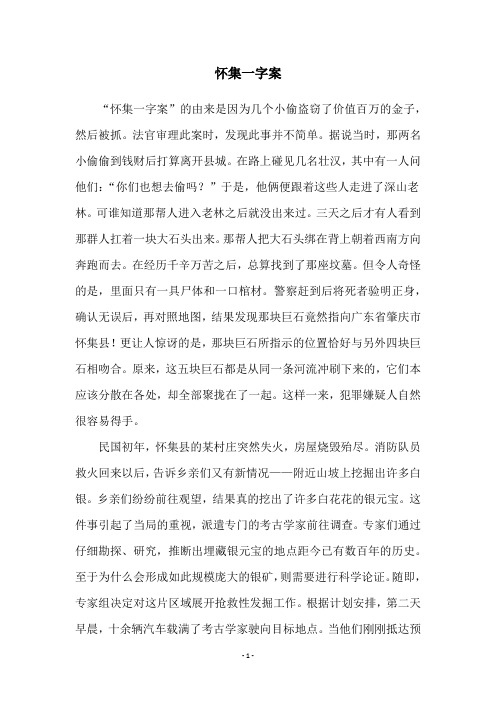 怀集一字案

“怀集一字案”的由来是因为几个小偷盗窃了价值百万的金子，然后被抓。法官审理此案时，发现此事并不简单。据说当时，那两名小偷偷到钱财后打算离开县城。在路上碰见几名壮汉，其中有一人问他们：“你们也想去偷吗？”于是，他俩便跟着这些人走进了深山老林。可谁知道那帮人进入老林之后就没出来过。三天之后才有人看到那群人扛着一块大石头出来。那帮人把大石头绑在背上朝着西南方向奔跑而去。在经历千辛万苦之后，总算找到了那座坟墓。但令人奇怪的是，里面只有一具尸体和一口棺材。警察赶到后将死者验明正身，确认无误后，再对照地图，结果发现那块巨石竟然指向广东省肇庆市怀集县！更让人惊讶的是，那块巨石所指示的位置恰好与另外四块巨石相吻合。原来，这五块巨石都是从同一条河流冲刷下来的，它们本应该分散在各处，却全部聚拢在了一起。这样一来，犯罪嫌疑人自然很容易得手。

民国初年，怀集县的某村庄突然失火，房屋烧毁殆尽。消防队员救火回来以后，告诉乡亲们又有新情况——附近山坡上挖掘出许多白银。乡亲们纷纷前往观望，结果真的挖出了许多白花花的银元宝。这件事引起了当局的重视，派遣专门的考古学家前往调查。专家们通过仔细勘探、研究，推断出埋藏银元宝的地点距今已有数百年的历史。至于为什么会形成如此规模庞大的银矿，则需要进行科学论证。随即，专家组决定对这片区域展开抢救性发掘工作。根据计划安排，第二天早晨，十余辆汽车载满了考古学家驶向目标地点。当他们刚刚抵达预

- 1 -